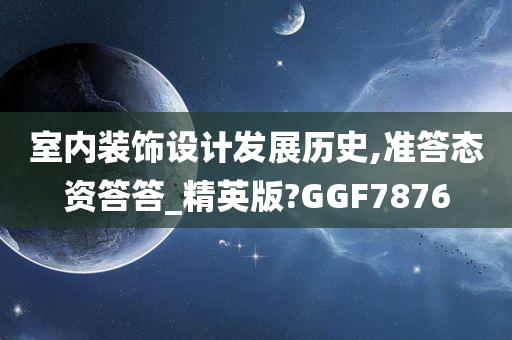 室内装饰设计发展历史,准答态资答答_精英版?GGF7876